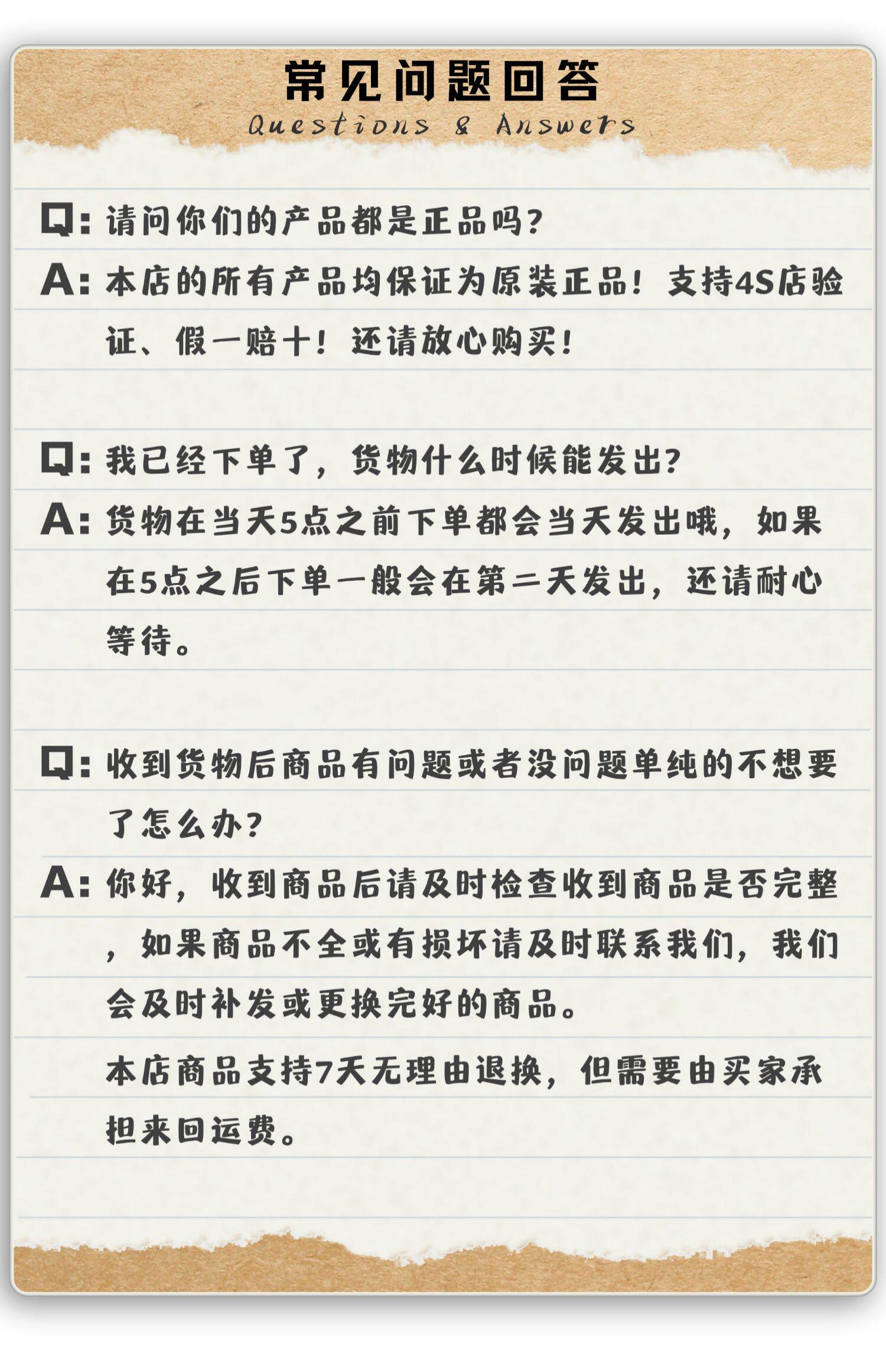 常见问题回答
Questions & Answers

Q: 请问你们的产品都是正品吗?

A: 本店的所有产品均保证为原装正品！支持4S店验证、假一赔十！还请放心购买！

Q: 我已经下单了，货物什么时候能发出?

A: 货物在当天5点之前下单都会当天发出哦，如果在5点之后下单一般会在第二天发出，还请耐心等待。

Q: 收到货物后商品有问题或者没问题单纯的不想要了怎么办?

A: 你好，收到商品后请及时检查收到商品是否完整，如果商品不全或有损坏请及时联系我们，我们会及时补发或更换完好的商品。

本店商品支持7天无理由退换，但需要由买家承担来回运费。